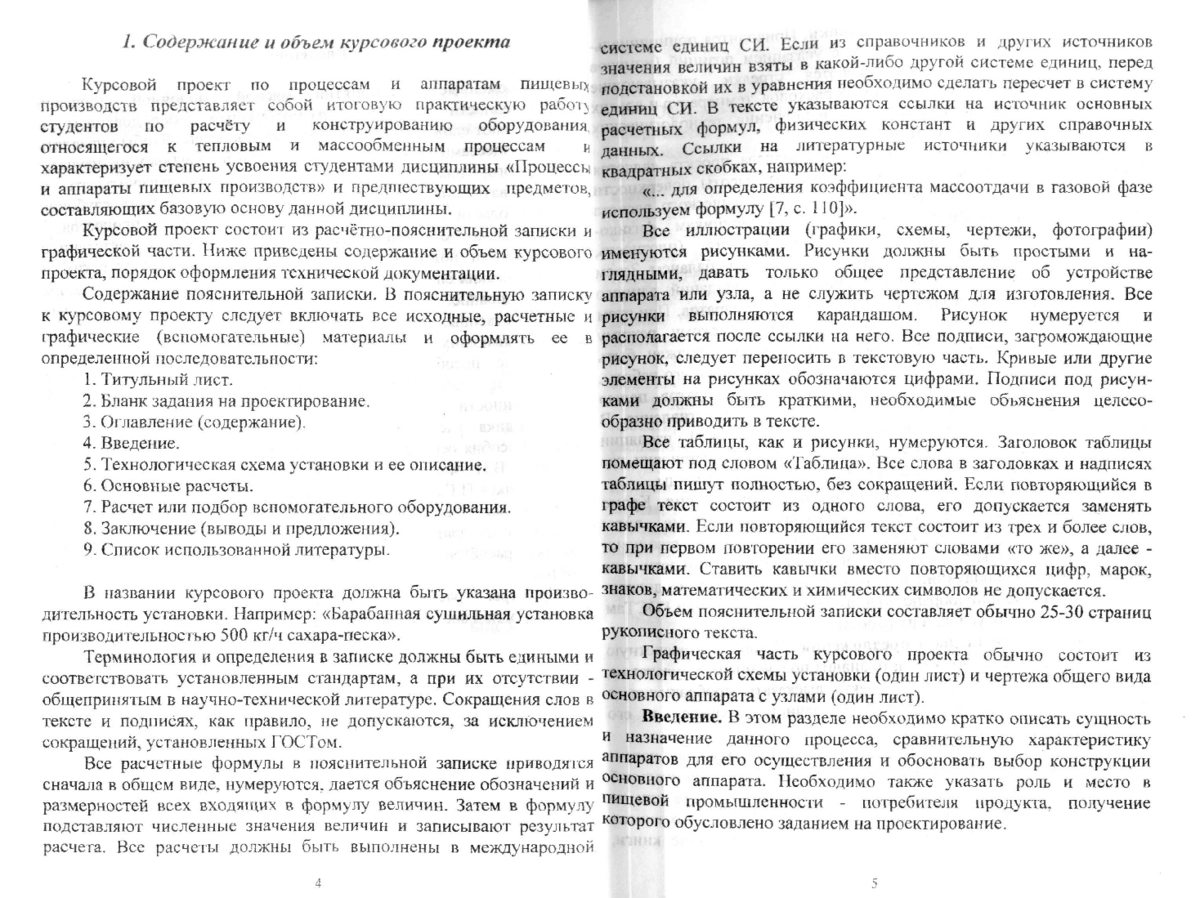 1. Содержание и объем курсового проекта

Курсовой проект по процессам и аппаратам пищевых производств представляет собой итоговую практическую работу студентов по расчёту и конструированию оборудования, относящегося к тепловым и массообменным процессам и характеризует степень усвоения студентами дисциплины «Процессы и аппараты пищевых производств» и предшествующих предметов, составляющих базовую основу данной дисциплины.

Курсовой проект состоит из расчётно-пояснительной записки и графической части. Ниже приведены содержание и объем курсового проекта, порядок оформления технической документации.

Содержание пояснительной записки. В пояснительную записку к курсовому проекту следует включать все исходные, расчетные и графические (вспомогательные) материалы и оформлять ее в определенной последовательности:

1. Титульный лист.
2. Бланк задания на проектирование.
3. Оглавление (содержание).
4. Введение.
5. Технологическая схема установки и ее описание.
6. Основные расчеты.
7. Расчет или подбор вспомогательного оборудования.
8. Заключение (выводы и предложения).
9. Список использованной литературы.

В названии курсового проекта должна быть указана производительность установки. Например: «Барабанная сушильная установка производительностью 500 кг/ч сахара-песка».

Терминология и определения в записке должны быть едиными и соответствовать установленным стандартам, а при их отсутствии - общепринятым в научно-технической литературе. Сокращения слов в тексте и подписях, как правило, не допускаются, за исключением сокращений, установленных ГОСТом.

Все расчетные формулы в пояснительной записке приводятся сначала в общем виде, нумеруются, дается объяснение обозначений и размерностей всех входящих в формулу величин. Затем в формулу подставляют численные значения величин и записывают результат расчета. Все расчеты должны быть выполнены в международной

4

системе единиц СИ. Если из справочников и других источников значения величин взяты в какой-либо другой системе единиц, перед подстановкой их в уравнения необходимо сделать пересчет в систему единиц СИ. В тексте указываются ссылки на источник основных расчетных формул, физических констант и других справочных данных. Ссылки на литературные источники указываются в квадратных скобках, например:

«... для определения коэффициента массоотдачи в газовой фазе используем формулу [7, с. 110]».

Все иллюстрации (графики, схемы, чертежи, фотографии) именуются рисунками. Рисунки должны быть простыми и наглядными, давать только общее представление об устройстве аппарата или узла, а не служить чертежом для изготовления. Все рисунки выполняются карандашом. Рисунок нумеруется и располагается после ссылки на него. Все подписи, загромождающие рисунок, следует переносить в текстовую часть. Кривые или другие элементы на рисунках обозначаются цифрами. Подписи под рисунками должны быть краткими, необходимые объяснения целесообразно приводить в тексте.

Все таблицы, как и рисунки, нумеруются. Заголовок таблицы помещают под словом «Таблица». Все слова в заголовках и надписях таблицы пишут полностью, без сокращений. Если повторяющийся в графе текст состоит из одного слова, его допускается заменять кавычками. Если повторяющийся текст состоит из трех и более слов, то при первом повторении его заменяют словами «то же», а далее - кавычками. Ставить кавычки вместо повторяющихся цифр, марок, знаков, математических и химических символов не допускается.

Объем пояснительной записки составляет обычно 25-30 страниц рукописного текста.

Графическая часть курсового проекта обычно состоит из технологической схемы установки (один лист) и чертежа общего вида основного аппарата с узлами (один лист).

Введение. В этом разделе необходимо кратко описать сущность и назначение данного процесса, сравнительную характеристику аппаратов для его осуществления и обосновать выбор конструкции основного аппарата. Необходимо также указать роль и место в пищевой промышленности - потребителя продукта, получение которого обусловлено заданием на проектирование.

5